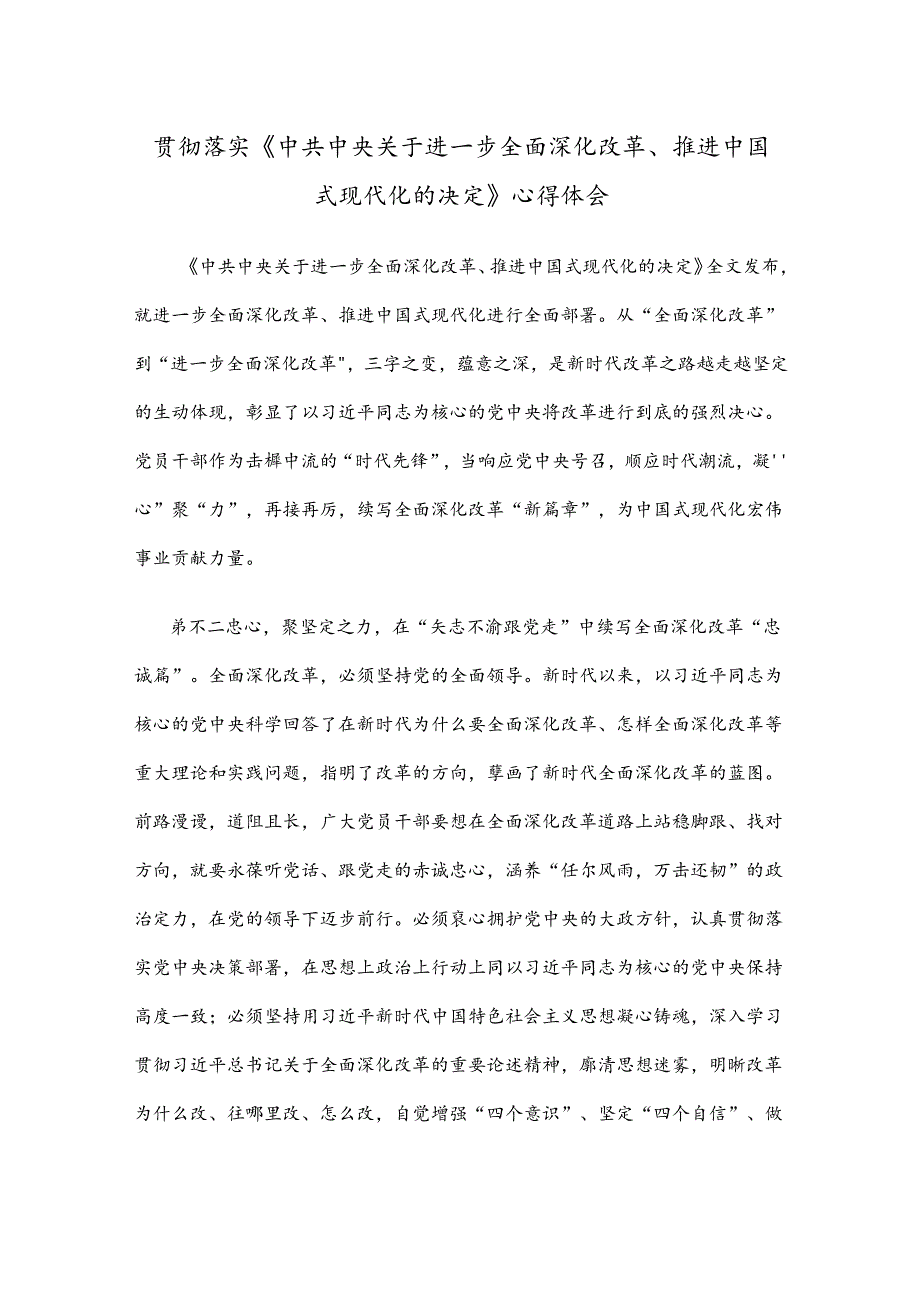 贯彻落实《中共中央关于进一步全面深化改革、推进中国式现代化的决定》心得体会

《中共中央关于进一步全面深化改革、推进中国式现代化的决定》全文发布，就进一步全面深化改革、推进中国式现代化进行全面部署。从“全面深化改革”到“进一步全面深化改革"，三字之变，蕴意之深，是新时代改革之路越走越坚定的生动体现，彰显了以习近平同志为核心的党中央将改革进行到底的强烈决心。党员干部作为击楫中流的“时代先锋”，当响应党中央号召，顺应时代潮流，凝''心”聚“力”，再接再厉，续写全面深化改革“新篇章”，为中国式现代化宏伟事业贡献力量。

弟不二忠心，聚坚定之力，在“矢志不渝跟党走”中续写全面深化改革“忠诚篇”。全面深化改革，必须坚持党的全面领导。新时代以来，以习近平同志为核心的党中央科学回答了在新时代为什么要全面深化改革、怎样全面深化改革等重大理论和实践问题，指明了改革的方向，擘画了新时代全面深化改革的蓝图。前路漫漫，道阻且长，广大党员干部要想在全面深化改革道路上站稳脚跟、找对方向，就要永葆听党话、跟党走的赤诚忠心，涵养“任尔风雨，万击还韧”的政治定力，在党的领导下迈步前行。必须衷心拥护党中央的大政方针，认真贯彻落实党中央决策部署，在思想上政治上行动上同以习近平同志为核心的党中央保持高度一致；必须坚持用习近平新时代中国特色社会主义思想凝心铸魂，深入学习贯彻习近平总书记关于全面深化改革的重要论述精神，廓清思想迷雾，明晰改革为什么改、往哪里改、怎么改，自觉增强“四个意识”、坚定“四个自信”、做